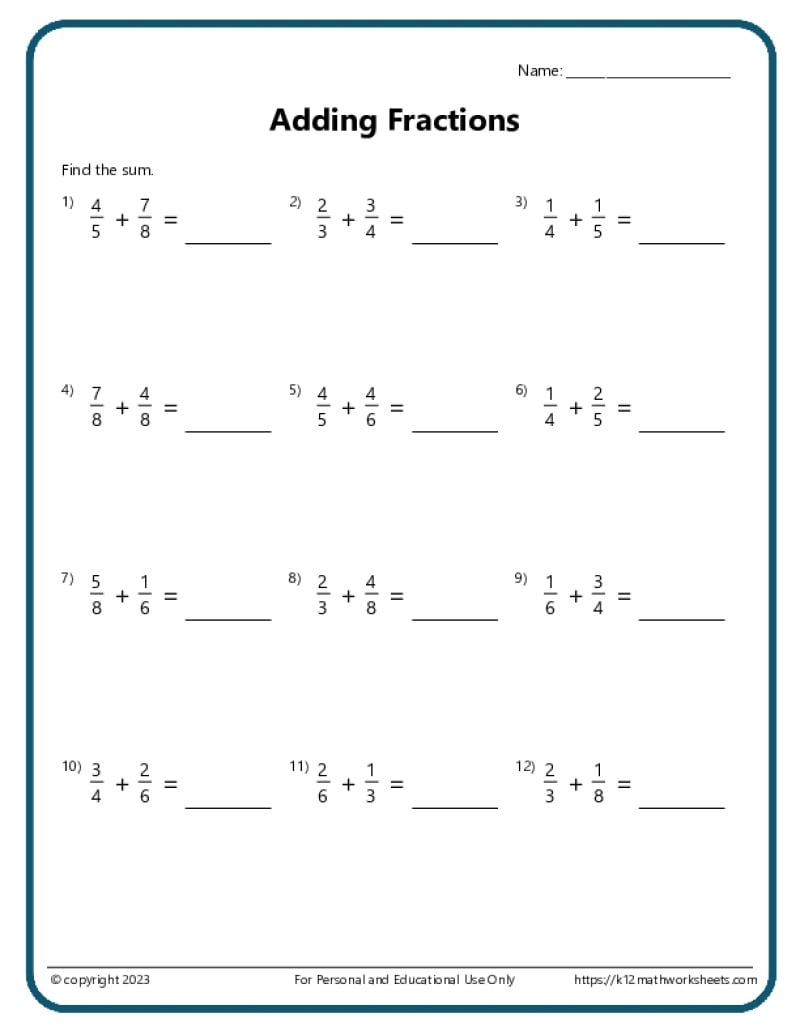 Name: ____

Adding Fractions

Find the sum.

1) $\frac{4}{5} + \frac{7}{8} =$ ____ 2) $\frac{2}{3} + \frac{3}{4} =$ ____ 3) $\frac{1}{4} + \frac{1}{5} =$ ____

4) $\frac{7}{8} + \frac{4}{8} =$ ____ 5) $\frac{4}{5} + \frac{4}{6} =$ ____ 6) $\frac{1}{4} + \frac{2}{5} =$ ____

7) $\frac{5}{8} + \frac{1}{6} =$ ____ 8) $\frac{2}{3} + \frac{4}{8} =$ ____ 9) $\frac{1}{6} + \frac{3}{4} =$ ____

10) $\frac{3}{4} + \frac{2}{6} =$ ____ 11) $\frac{2}{6} + \frac{1}{3} =$ ____ 12) $\frac{2}{3} + \frac{1}{8} =$ ____

© copyright 2023 For Personal and Educational Use Only https://k12mathworksheets.com